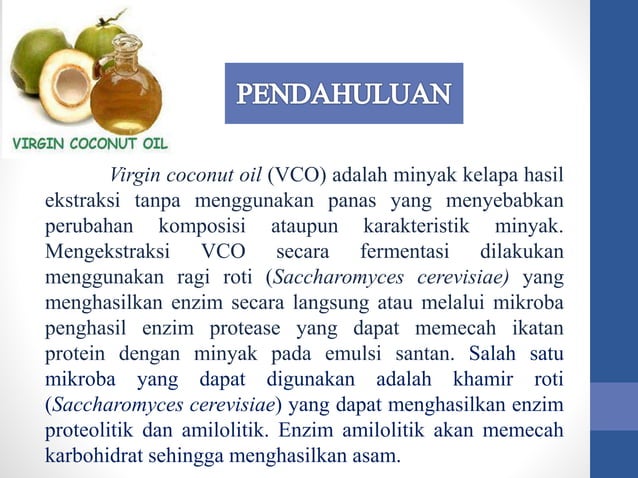 VIRGIN COCONUT OIL

PENDAHULUAN

Virgin coconut oil (VCO) adalah minyak kelapa hasil ekstraksi tanpa menggunakan panas yang menyebabkan perubahan komposisi ataupun karakteristik minyak. Mengekstraksi VCO secara fermentasi dilakukan menggunakan ragi roti (Saccharomyces cerevisiae) yang menghasilkan enzim secara langsung atau melalui mikroba penghasil enzim protease yang dapat memecah ikatan protein dengan minyak pada emulsi santan. Salah satu mikroba yang dapat digunakan adalah khamir roti (Saccharomyces cerevisiae) yang dapat menghasilkan enzim proteolitik dan amilolitik. Enzim amilolitik akan memecah karbohidrat sehingga menghasilkan asam.